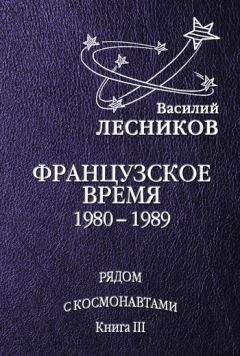 Василий
ЛЕСНИКОВ

ФРАНЦУЗСКОЕ
ВРЕМЯ
1980 – 1989

РЯДОМ
С КОСМОНАВТАМИ
Книга III